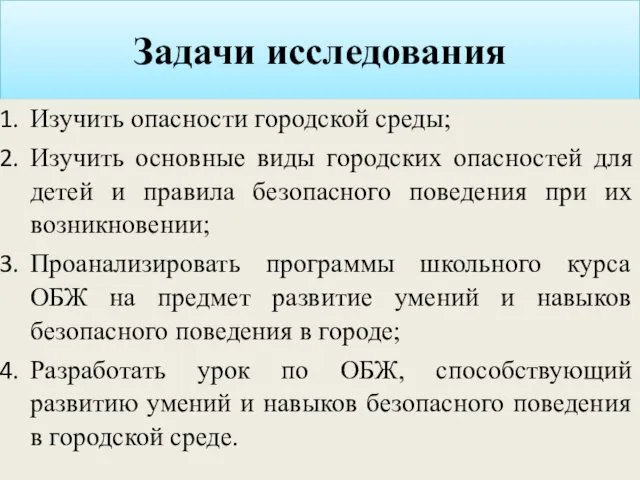 Задачи исследования

1. Изучить опасности городской среды;
2. Изучить основные виды городских опасностей для детей и правила безопасного поведения при их возникновении;
3. Проанализировать программы школьного курса ОБЖ на предмет развитие умений и навыков безопасного поведения в городе;
4. Разработать урок по ОБЖ, способствующий развитию умений и навыков безопасного поведения в городской среде.